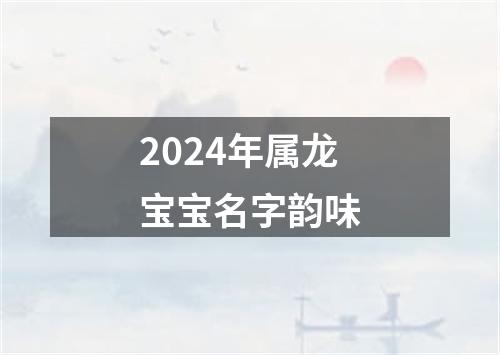 2024年属龙
宝宝名字韵味